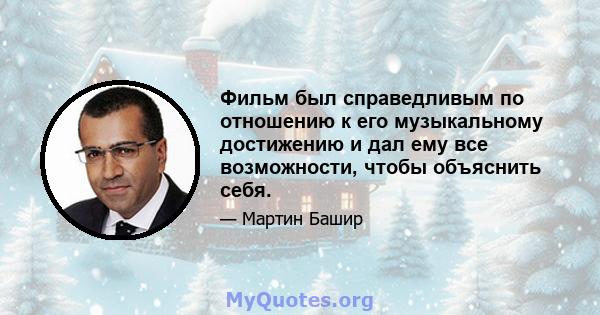 Фильм был справедливым по отношению к его музыкальному достижению и дал ему все возможности, чтобы объяснить себя.

— Мартин Башир

MyQuotes.org